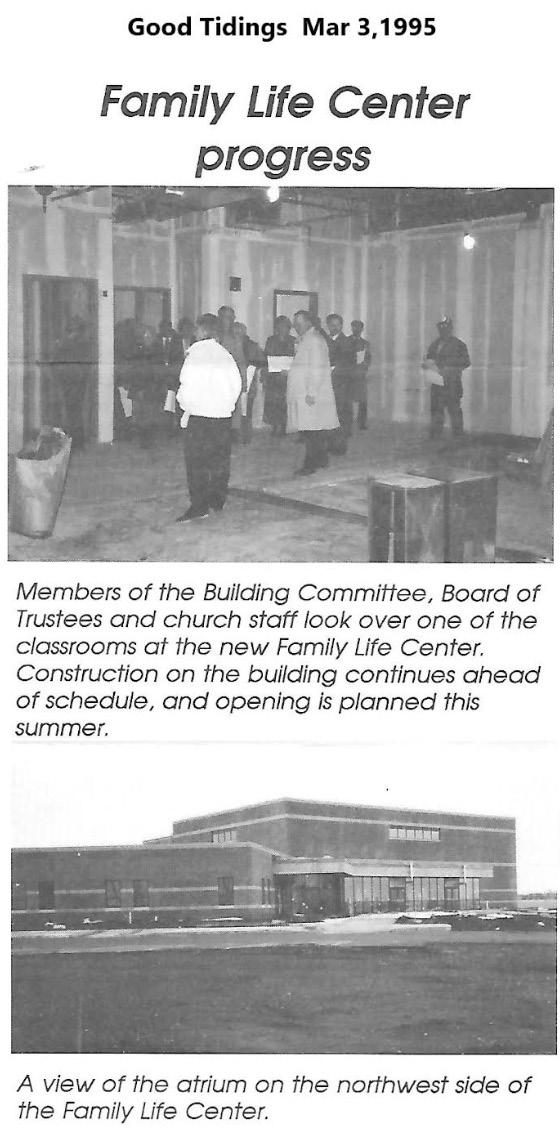 Good Tidings Mar 3,1995

Family Life Center progress

Members of the Building Committee, Board of Trustees and church staff look over one of the classrooms at the new Family Life Center. Construction on the building continues ahead of schedule, and opening is planned this summer.

A view of the atrium on the northwest side of the Family Life Center.